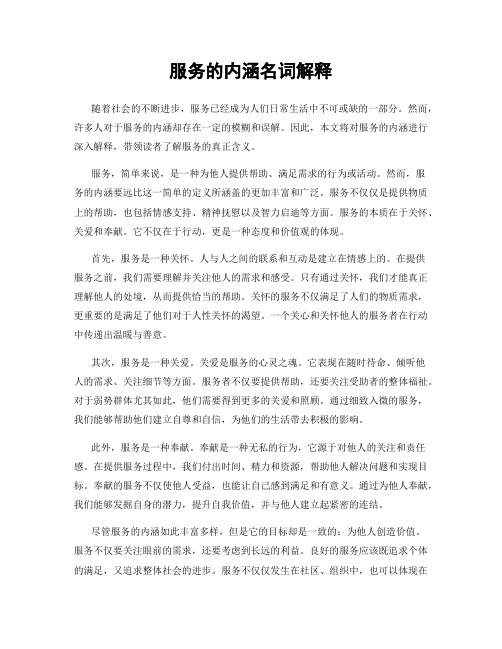 服务的内涵名词解释

随着社会的不断进步，服务已经成为人们日常生活中不可或缺的一部分。然而，许多人对于服务的内涵却存在一定的模糊和误解。因此，本文将对服务的内涵进行深入解释，带领读者了解服务的真正含义。

服务，简单来说，是一种为他人提供帮助、满足需求的行为或活动。然而，服务的内涵要远比这一简单的定义所涵盖的更加丰富和广泛。服务不仅仅是提供物质上的帮助，也包括情感支持、精神抚慰以及智力启迪等方面。服务的本质在于关怀、关爱和奉献。它不仅在于行动，更是一种态度和价值观的体现。

首先，服务是一种关怀。人与人之间的联系和互动是建立在情感上的。在提供服务之前，我们需要理解并关注他人的需求和感受。只有通过关怀，我们才能真正理解他人的处境，从而提供恰当的帮助。关怀的服务不仅满足了人们的物质需求，更重要的是满足了他们对于人性关怀的渴望。一个关心和关怀他人的服务者在行动中传递出温暖与善意。

其次，服务是一种关爱。关爱是服务的心灵之魂。它表现在随时待命、倾听他人的需求、关注细节等方面。服务者不仅要提供帮助，还要关注受助者的整体福祉。对于弱势群体尤其如此，他们需要得到更多的关爱和照顾。通过细致入微的服务，我们能够帮助他们建立自尊和自信，为他们的生活带去积极的影响。

此外，服务是一种奉献。奉献是一种无私的行为，它源于对他人的关注和责任感。在提供服务过程中，我们付出时间、精力和资源，帮助他人解决问题和实现目标。奉献的服务不仅使他人受益，也能让自己感到满足和有意义。通过为他人奉献，我们能够发掘自身的潜力，提升自我价值，并与他人建立起紧密的连结。

尽管服务的内涵如此丰富多样，但是它的目标却是一致的：为他人创造价值。服务不仅要关注眼前的需求，还要考虑到长远的利益。良好的服务应该既追求个体的满足，又追求整体社会的进步。服务不仅仅发生在社区、组织中，也可以体现在